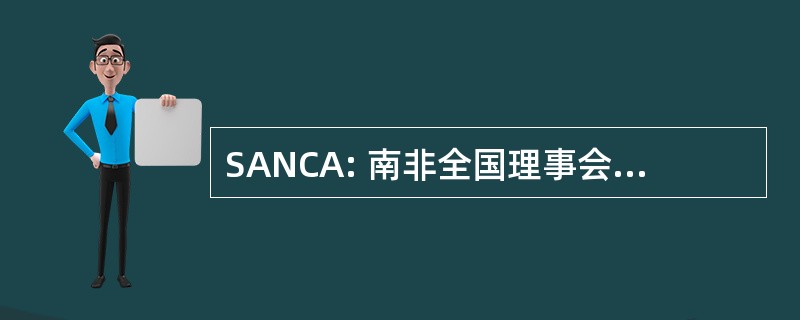 SANCA: 南非全国理事会...